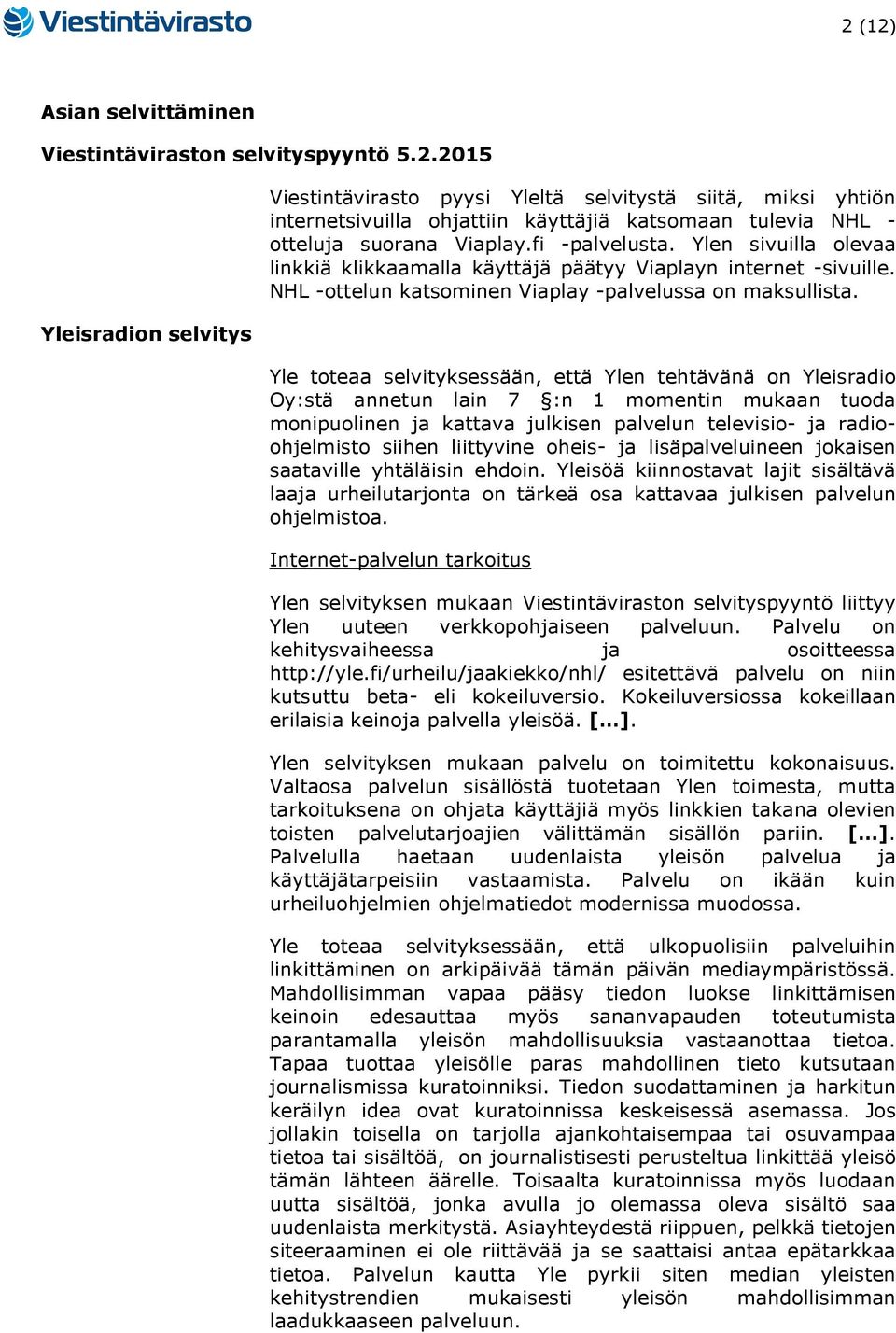 Viestintävirasto

2 (12)

Asian selvittäminen

Viestintäviraston selvityspyyntö 5.2.2015

Viestintävirasto pyysi Yleltä selvitystä siitä, miksi yhtiön internetsivuilla ohjattiin käyttäjiä katsomaan tulevia NHL -otteluja suorana Viaplay.fi -palvelusta. Ylen sivuilla olevaa linkkiä klikkaamalla käyttäjä päätyy Viaplayn internet -sivuille. NHL -ottelun katsominen Viaplay -palvelussa on maksullista.

Yleisradion selvitys

Yle toteaa selvityksessään, että Ylen tehtävänä on Yleisradio Oy:stä annetun lain 7 §:n 1 momentin mukaan tuoda monipuolinen ja kattava julkisen palvelun televisio- ja radio-ohjelmisto siihen liittyvine oheis- ja lisäpalveluineen jokaisen saataville yhtäläisin ehdoin. Yleisöä kiinnostavat lajit sisältävä laaja urheilutarjonta on tärkeä osa kattavaa julkisen palvelun ohjelmistoa.

Internet-palvelun tarkoitus

Ylen selvityksen mukaan Viestintäviraston selvityspyyntö liittyy Ylen uuteen verkkopohjaiseen palveluun. Palvelu on kehitysvaiheessa ja osoitteessa http://yle.fi/urheilu/jaakiekko/nhl/ esitettävä palvelu on niin kutsuttu beta- eli kokeiluversio. Kokeiluversiossa kokeillaan erilaisia keinoja palvella yleisöä. [...].

Ylen selvityksen mukaan palvelu on toimitettu kokonaisuus. Valtaosa palvelun sisällöstä tuotetaan Ylen toimesta, mutta tarkoituksena on ohjata käyttäjiä myös linkkien takana olevien toisten palvelutarjoajien välittämän sisällön pariin. [...]. Palvelulla haetaan uudenlaista yleisön palvelua ja käyttäjätarpeisiin vastaamista. Palvelu on ikään kuin urheiluohjelmien ohjelmatiedot modernissa muodossa.

Yle toteaa selvityksessään, että ulkopuolisiin palveluihin linkittäminen on arkipäivää tämän päivän mediaympäristössä. Mahdollisimman vapaa pääsy tiedon luokse linkittämisen keinoin edesauttaa myös sananvapauden toteutumista parantamalla yleisön mahdollisuuksia vastaanottaa tietoa. Tapaa tuottaa yleisölle paras mahdollinen tieto kutsutaan journalismissa kuratoinniksi. Tiedon suodattaminen ja harkitun keräilyn idea ovat kuratoinnissa keskeisessä asemassa. Jos jollakin toisella on tarjolla ajankohtaisempaa tai osuvampaa tietoa tai sisältöä, on journalistisesti perusteltua linkittää yleisö tämän lähteen äärelle. Toisaalta kuratoinnissa myös luodaan uutta sisältöä, jonka avulla jo olemassa oleva sisältö saa uudenlaista merkitystä. Asiayhteydestä riippuen, pelkkä tietojen siteeraaminen ei ole riittävää ja se saattaisi antaa epätarkkaa tietoa. Palvelun kautta Yle pyrkii siten median yleisten kehitystrendien mukaisesti yleisön mahdollisimman laadukkaaseen palveluun.